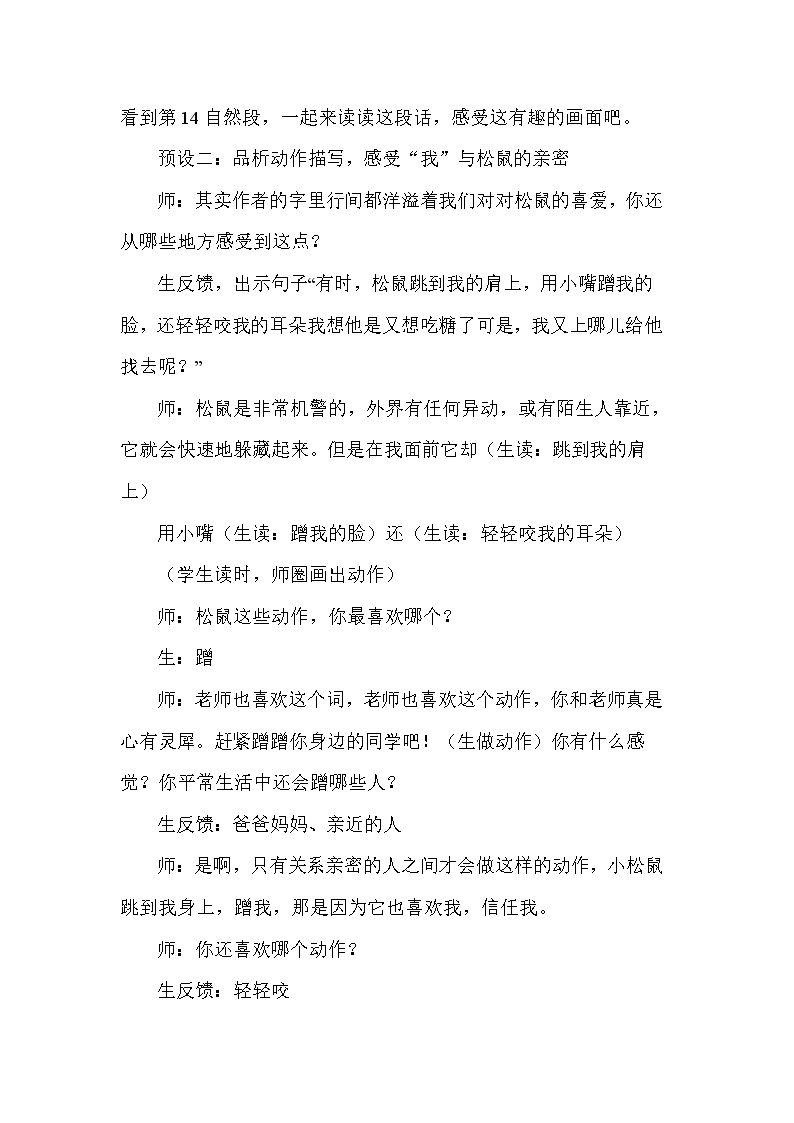 看到第14自然段，一起来读读这段话，感受这有趣的画面吧。

预设二：品析动作描写，感受“我”与松鼠的亲密

师：其实作者的字里行间都洋溢着我们对对松鼠的喜爱，你还从哪些地方感受到这点？

生反馈，出示句子“有时，松鼠跳到我的肩上，用小嘴蹭我的脸，还轻轻咬我的耳朵我想他是又想吃糖了可是，我又上哪儿给他找去呢？”

师：松鼠是非常机警的，外界有任何异动，或有陌生人靠近，它就会快速地躲藏起来。但是在我面前它却（生读：跳到我的肩上）

用小嘴（生读：蹭我的脸）还（生读：轻轻咬我的耳朵）

（学生读时，师圈画出动作）

师：松鼠这些动作，你最喜欢哪个？

生：蹭

师：老师也喜欢这个词，老师也喜欢这个动作，你和老师真是心有灵犀。赶紧蹭蹭你身边的同学吧！（生做动作）你有什么感觉？你平常生活中还会蹭哪些人？

生反馈：爸爸妈妈、亲近的人

师：是啊，只有关系亲密的人之间才会做这样的动作，小松鼠跳到我身上，蹭我，那是因为它也喜欢我，信任我。

师：你还喜欢哪个动作？

生反馈：轻轻咬